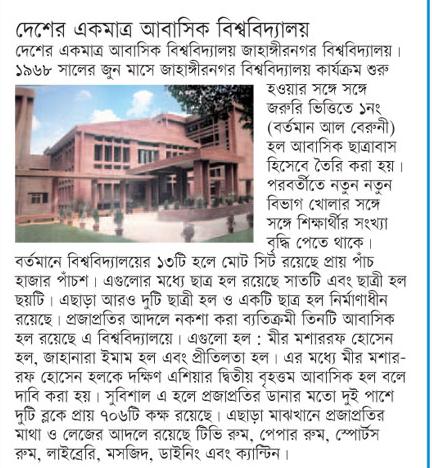 দেশের একমাত্র আবাসিক বিশ্ববিদ্যালয়

দেশের একমাত্র আবাসিক বিশ্ববিদ্যালয় জাহাঙ্গীরনগর বিশ্ববিদ্যালয়। ১৯৬৮ সালের জুন মাসে জাহাঙ্গীরনগর বিশ্ববিদ্যালয় কার্যক্রম শুরু হওয়ার সঙ্গে সঙ্গে জরুরি ভিত্তিতে ১নং (বর্তমান আল বেরুনী) হল আবাসিক ছাত্রাবাস হিসেবে তৈরি করা হয়। পরবর্তীতে নতুন নতুন বিভাগ খোলার সঙ্গে সঙ্গে শিক্ষার্থীর সংখ্যা বৃদ্ধি পেতে থাকে। বর্তমানে বিশ্ববিদ্যালয়ের ১৩টি হলে মোট সিট রয়েছে প্রায় পাঁচ হাজার পাঁচশ। এগুলোর মধ্যে ছাত্র হল রয়েছে সাতটি এবং ছাত্রী হল ছয়টি। এছাড়া আরও দুটি ছাত্রী হল ও একটি ছাত্র হল নির্মাণাধীন রয়েছে। প্রজাপ্রতির আদলে নকশা করা ব্যতিক্রমী তিনটি আবাসিক হল রয়েছে এ বিশ্ববিদ্যালয়ে। এগুলো হল : মীর মশাররফ হোসেন হল, জাহানারা ইমাম হল এবং প্রীতিলতা হল। এর মধ্যে মীর মশাররফ হোসেন হলকে দক্ষিণ এশিয়ার দ্বিতীয় বৃহত্তম আবাসিক হল বলে দাবি করা হয়। সুবিশাল এ হলে প্রজাপ্রতির ডানার মতো দুই পাশে দুটি ব্লকে প্রায় ৭০৬টি কক্ষ রয়েছে। এছাড়া মাঝখানে প্রজাপ্রতির মাথা ও লেজের আদলে রয়েছে টিভি রুম, পেপার রুম, স্পোর্টস রুম, লাইব্রেরি, মসজিদ, ডাইনিং এবং ক্যান্টিন।